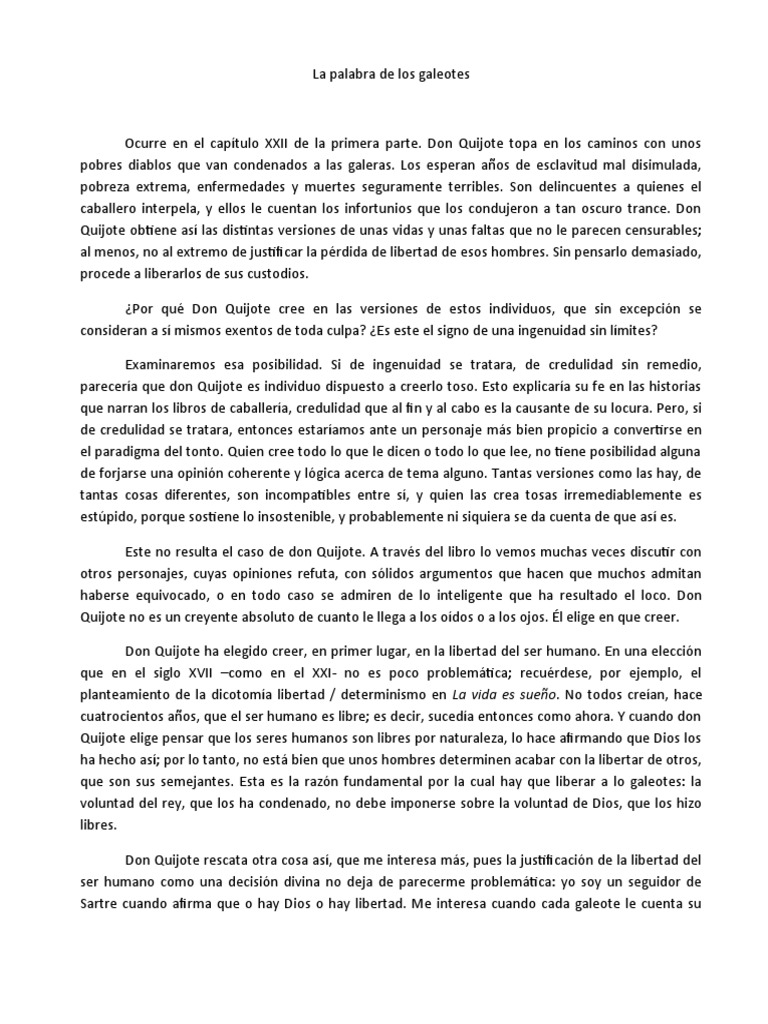 La palabra de los galeotes

Ocurre en el capítulo XXII de la primera parte. Don Quijote topa en los caminos con unos pobres diablos que van condenados a las galeras. Los esperan años de esclavitud mal disimulada, pobreza extrema, enfermedades y muertes seguramente terribles. Son delincuentes a quienes el caballero interpela, y ellos le cuentan los infortunios que los condujeron a tan oscuro trance. Don Quijote obtiene así las distintas versiones de unas vidas y unas faltas que no le parecen censurables; al menos, no al extremo de justificar la pérdida de libertad de esos hombres. Sin pensarlo demasiado, procede a liberarlos de sus custodios.

¿Por qué Don Quijote cree en las versiones de estos individuos, que sin excepción se consideran a sí mismos exentos de toda culpa? ¿Es este el signo de una ingenuidad sin límites?

Examinaremos esa posibilidad. Si de ingenuidad se tratara, de credulidad sin remedio, parecería que don Quijote es individuo dispuesto a creerlo toso. Esto explicaría su fe en las historias que narran los libros de caballería, credulidad que al fin y al cabo es la causante de su locura. Pero, si de credulidad se tratara, entonces estaríamos ante un personaje más bien propicio a convertirse en el paradigma del tonto. Quien cree todo lo que le dicen o todo lo que lee, no tiene posibilidad alguna de forjarse una opinión coherente y lógica acerca de tema alguno. Tantas versiones como las hay, de tantas cosas diferentes, son incompatibles entre sí, y quien las crea tosas irremediablemente es estúpido, porque sostiene lo insostenible, y probablemente ni siquiera se da cuenta de que así es.

Este no resulta el caso de don Quijote. A través del libro lo vemos muchas veces discutir con otros personajes, cuyas opiniones refuta, con sólidos argumentos que hacen que muchos admitan haberse equivocado, o en todo caso se admiren de lo inteligente que ha resultado el loco. Don Quijote no es un creyente absoluto de cuanto le llega a los oídos o a los ojos. Él elige en que creer.

Don Quijote ha elegido creer, en primer lugar, en la libertad del ser humano. En una elección que en el siglo XVII –como en el XXI- no es poco problemática; recuérdese, por ejemplo, el planteamiento de la dicotomía libertad / determinismo en La vida es sueño. No todos creían, hace cuatrocientos años, que el ser humano es libre; es decir, sucedía entonces como ahora. Y cuando don Quijote elige pensar que los seres humanos son libres por naturaleza, lo hace afirmando que Dios los ha hecho así; por lo tanto, no está bien que unos hombres determinen acabar con la libertad de otros, que son sus semejantes. Esta es la razón fundamental por la cual hay que liberar a lo galeotes: la voluntad del rey, que los ha condenado, no debe imponerse sobre la voluntad de Dios, que los hizo libres.

Don Quijote rescata otra cosa así, que me interesa más, pues la justificación de la libertad del ser humano como una decisión divina no deja de parecerme problemática: yo soy un seguidor de Sartre cuando afirma que o hay Dios o hay libertad. Me interesa cuando cada galeote le cuenta su